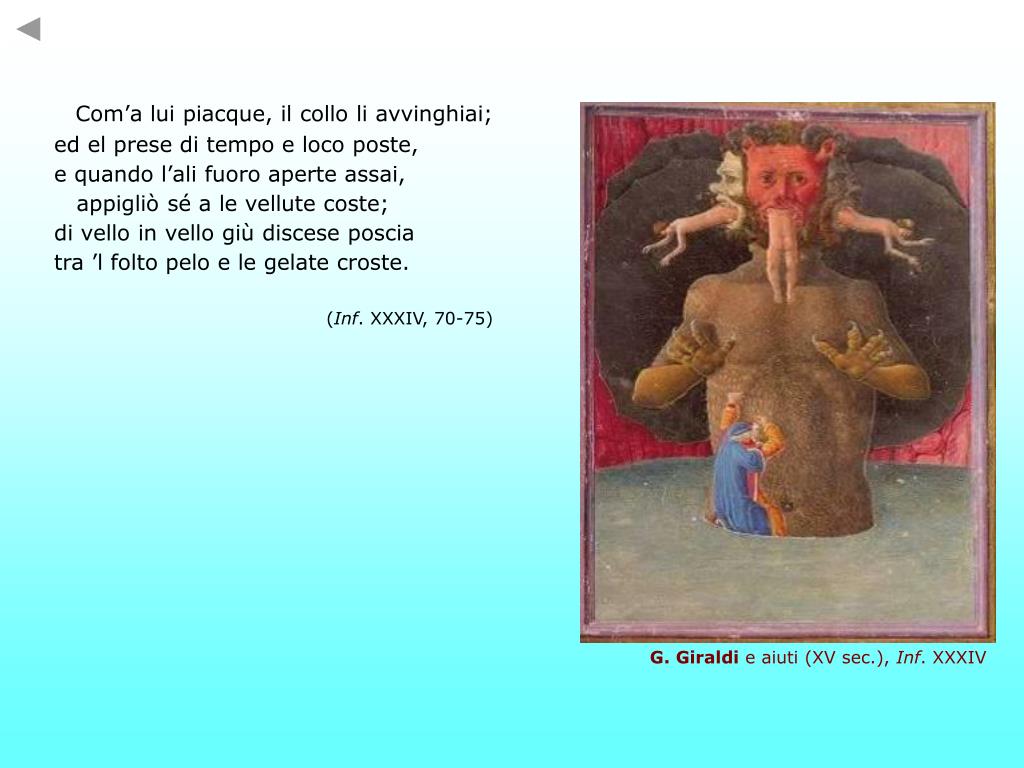 Com'a lui piacque, il collo li avvinghiai;
ed el prese di tempo e loco poste,
e quando l'ali fuoro aperte assai,
appigliò sé a le vellute coste;
di vello in vello giù discese poscia
tra 'l folto pelo e le gelate croste.

(Inf. XXXIV, 70-75)

G. Giraldi e aiuti (XV sec.), Inf. XXXIV